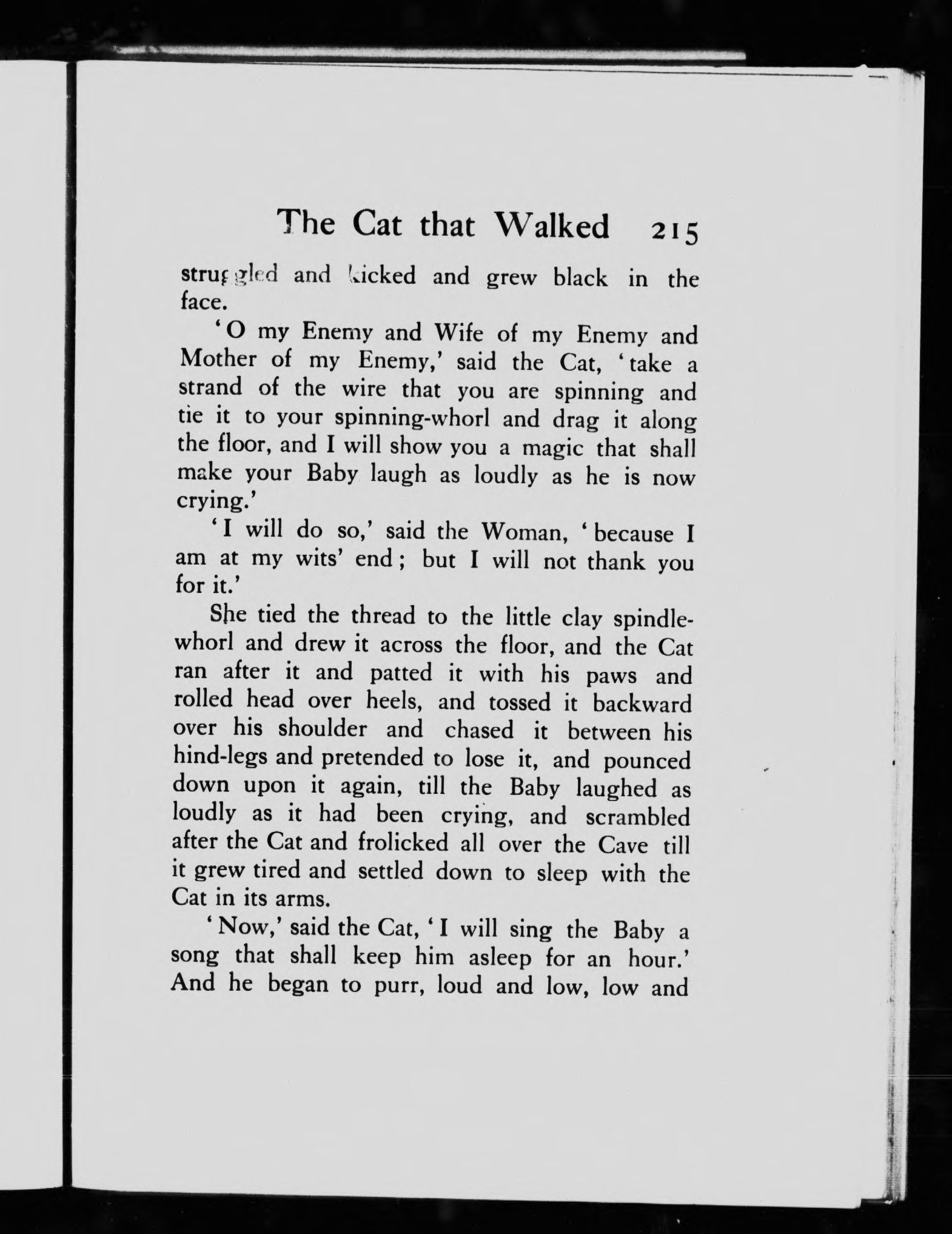 The Cat that Walked 215

struggled and kicked and grew black in the face.

'O my Enemy and Wife of my Enemy and Mother of my Enemy,' said the Cat, 'take a strand of the wire that you are spinning and tie it to your spinning-whorl and drag it along the floor, and I will show you a magic that shall make your Baby laugh as loudly as he is now crying.'

'I will do so,' said the Woman, 'because I am at my wits' end; but I will not thank you for it.'

She tied the thread to the little clay spindle-whorl and drew it across the floor, and the Cat ran after it and patted it with his paws and rolled head over heels, and tossed it backward over his shoulder and chased it between his hind-legs and pretended to lose it, and pounced down upon it again, till the Baby laughed as loudly as it had been crying, and scrambled after the Cat and frolicked all over the Cave till it grew tired and settled down to sleep with the Cat in its arms.

'Now,' said the Cat, 'I will sing the Baby a song that shall keep him asleep for an hour.' And he began to purr, loud and low, low and